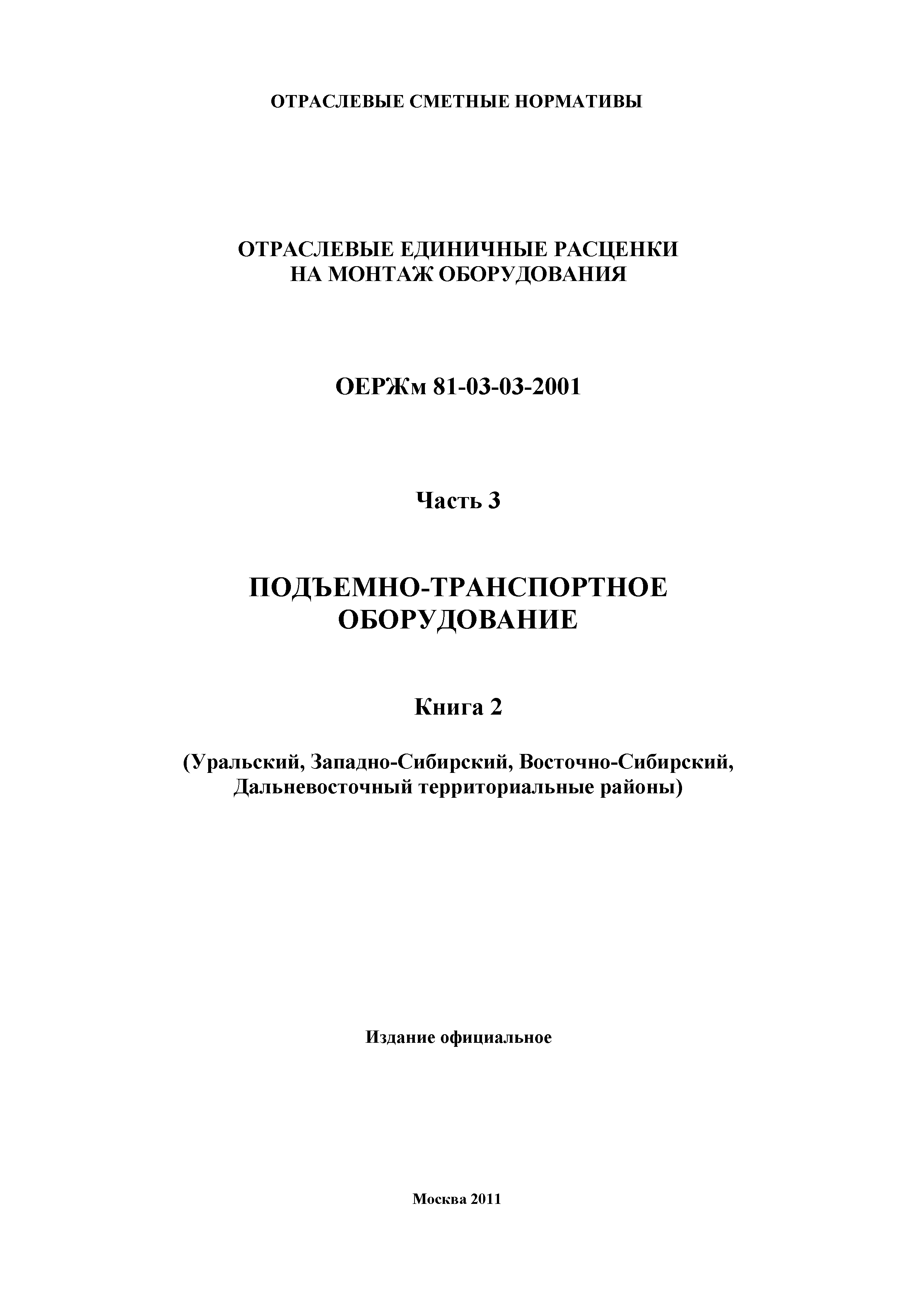 ОТРАСЛЕВЫЕ СМЕТНЫЕ НОРМАТИВЫ

ОТРАСЛЕВЫЕ ЕДИНИЧНЫЕ РАСЦЕНКИ НА МОНТАЖ ОБОРУДОВАНИЯ

ОЕРЖм 81-03-03-2001

Часть 3

ПОДЪЕМНО-ТРАНСПОРТНОЕ ОБОРУДОВАНИЕ

Книга 2

(Уральский, Западно-Сибирский, Восточно-Сибирский, Дальневосточный территориальные районы)

Издание официальное

Москва 2011